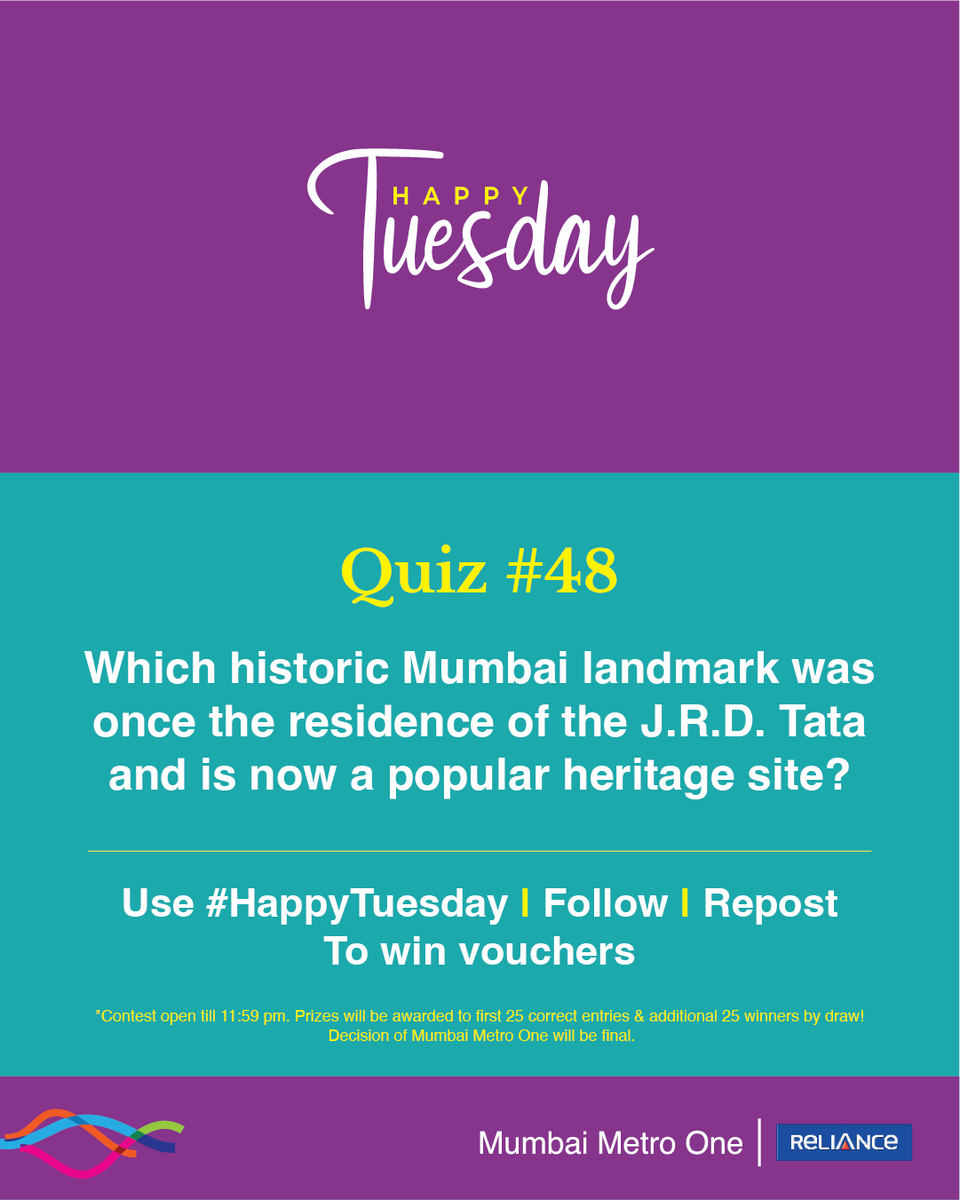 HAPPY
Tuesday

Quiz #48

Which historic Mumbai landmark was once the residence of the J.R.D. Tata and is now a popular heritage site?

Use #HappyTuesday | Follow | Repost
To win vouchers

*Contest open till 11:59 pm. Prizes will be awarded to first 25 correct entries & additional 25 winners by draw! Decision of Mumbai Metro One will be final.

Mumbai Metro One | RELIANCE